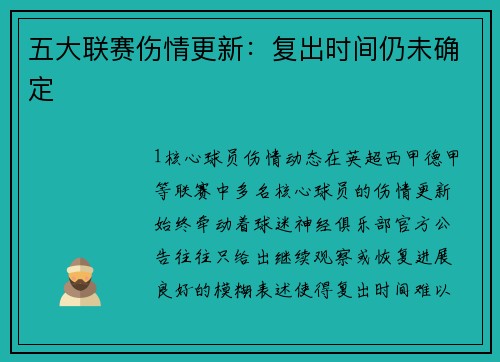 五大联赛伤情更新：复出时间仍未确定

1核心球员伤情动态在英超西甲德甲等联赛中多名核心球员的伤情更新始终牵动着球迷神经俱乐部官方公告往往只给出继续观察或恢复进展良好的模糊表述使得复出时间难以